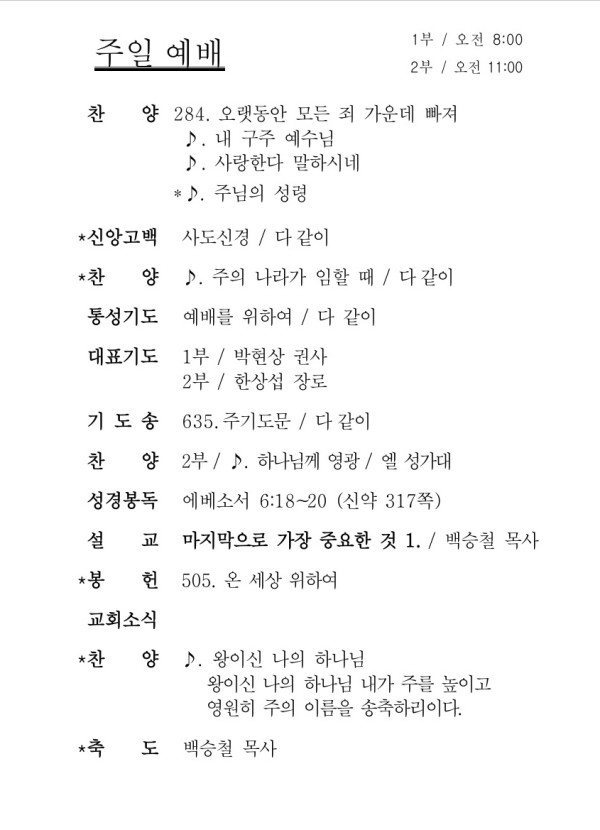 주일 예배

1부 / 오전 8:00
2부 / 오전 11:00

찬 양 284. 오랫동안 모든 죄 가운데 빠져
♪. 내 구주 예수님
♪. 사랑한다 말하시네
*♪. 주님의 성령

*신앙고백 사도신경 / 다 같이

*찬 양 ♪. 주의 나라가 임할 때 / 다 같이

통성기도 예배를 위하여 / 다 같이

대표기도 1부 / 박현상 권사
2부 / 한상섭 장로

기 도 송 635. 주기도문 / 다 같이

찬 양 2부 / ♪. 하나님께 영광 / 엘 성가대

성경봉독 에베소서 6:18~20 (신약 317쪽)

설 교 마지막으로 가장 중요한 것 1. / 백승철 목사

*봉 헌 505. 온 세상 위하여

교회소식

*찬 양 ♪. 왕이신 나의 하나님
왕이신 나의 하나님 내가 주를 높이고
영원히 주의 이름을 송축하리이다.

*축 도 백승철 목사